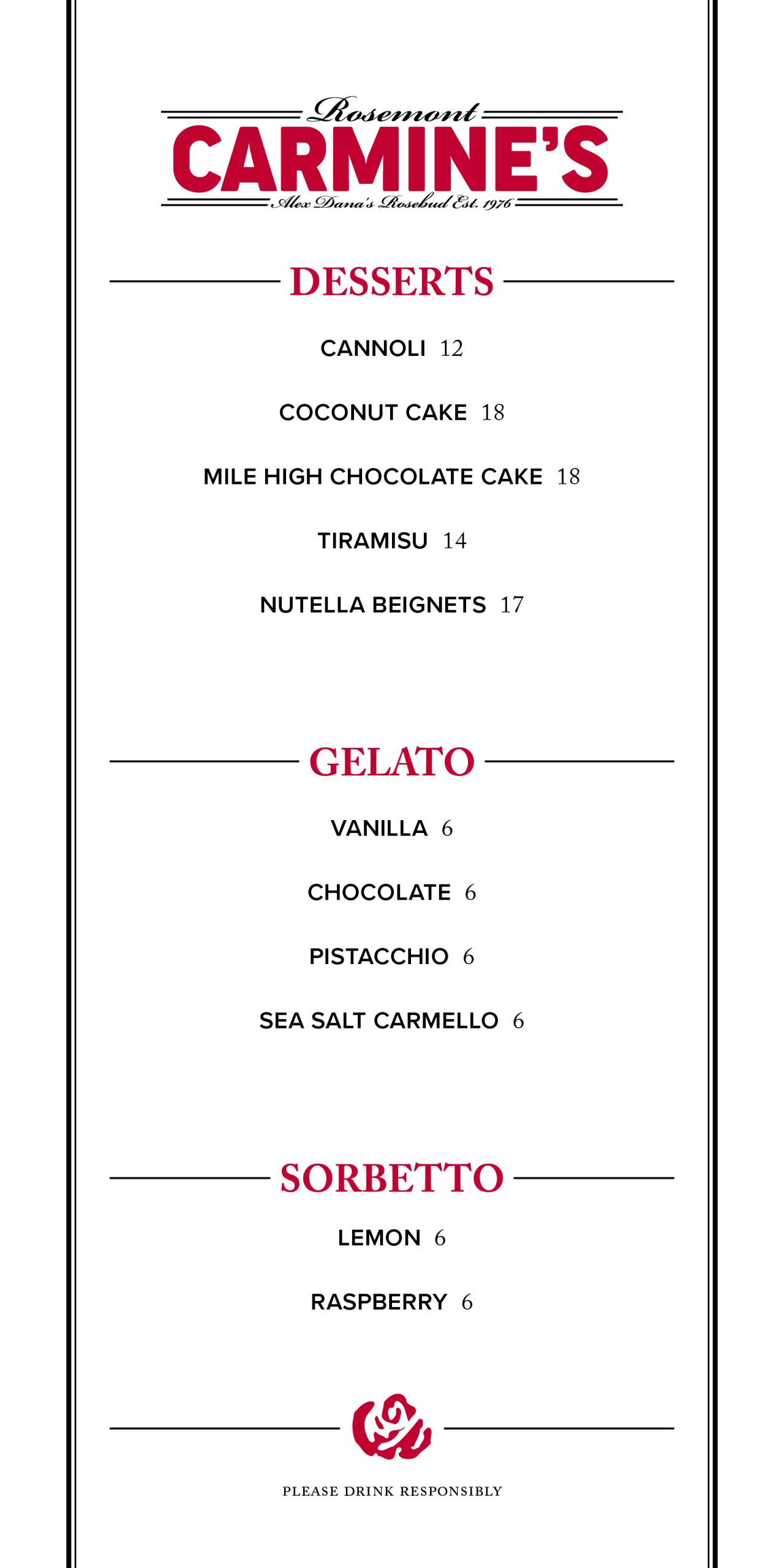 Rosemont
CARMINE'S
Alex Dana's Rosebud Est. 1976

DESSERTS

CANNOLI 12

COCONUT CAKE 18

MILE HIGH CHOCOLATE CAKE 18

TIRAMISU 14

NUTELLA BEIGNETS 17

GELATO

VANILLA 6

CHOCOLATE 6

PISTACCHIO 6

SEA SALT CARMELLO 6

SORBETTO

LEMON 6

RASPBERRY 6

PLEASE DRINK RESPONSIBLY